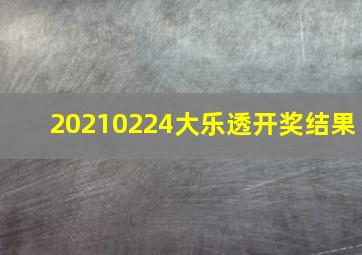 20210224大乐透开奖结果